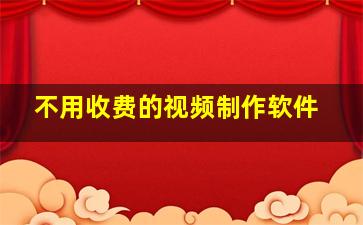 不用收费的视频制作软件